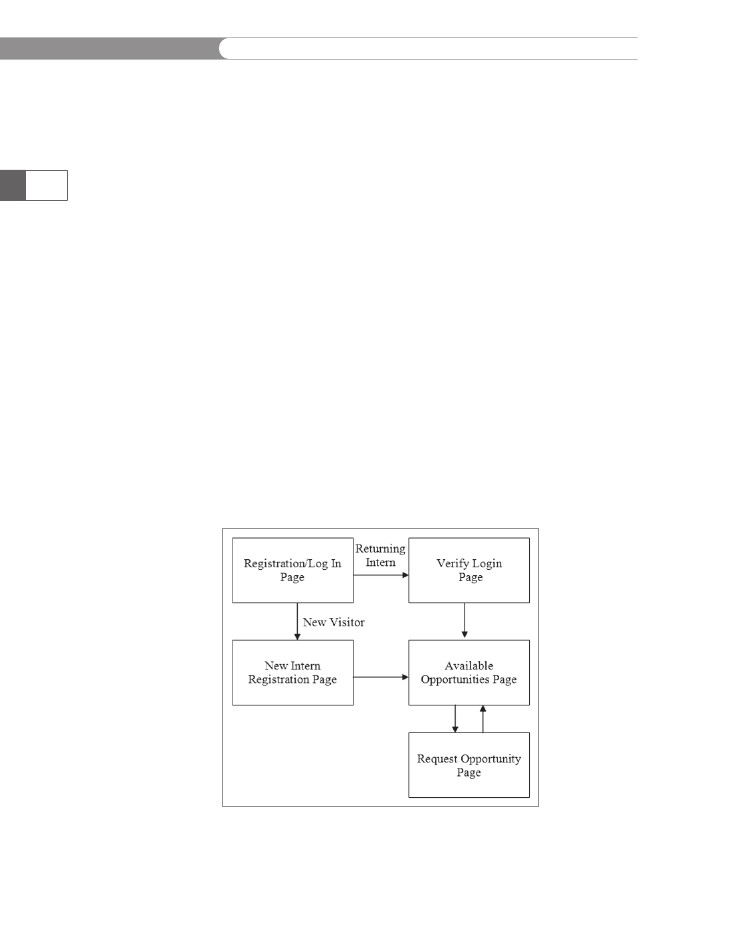 Registration/Log In Page

Returning Intern

Verify Login Page

New Visitor

New Intern Registration Page

Available Opportunities Page

Request Opportunity Page